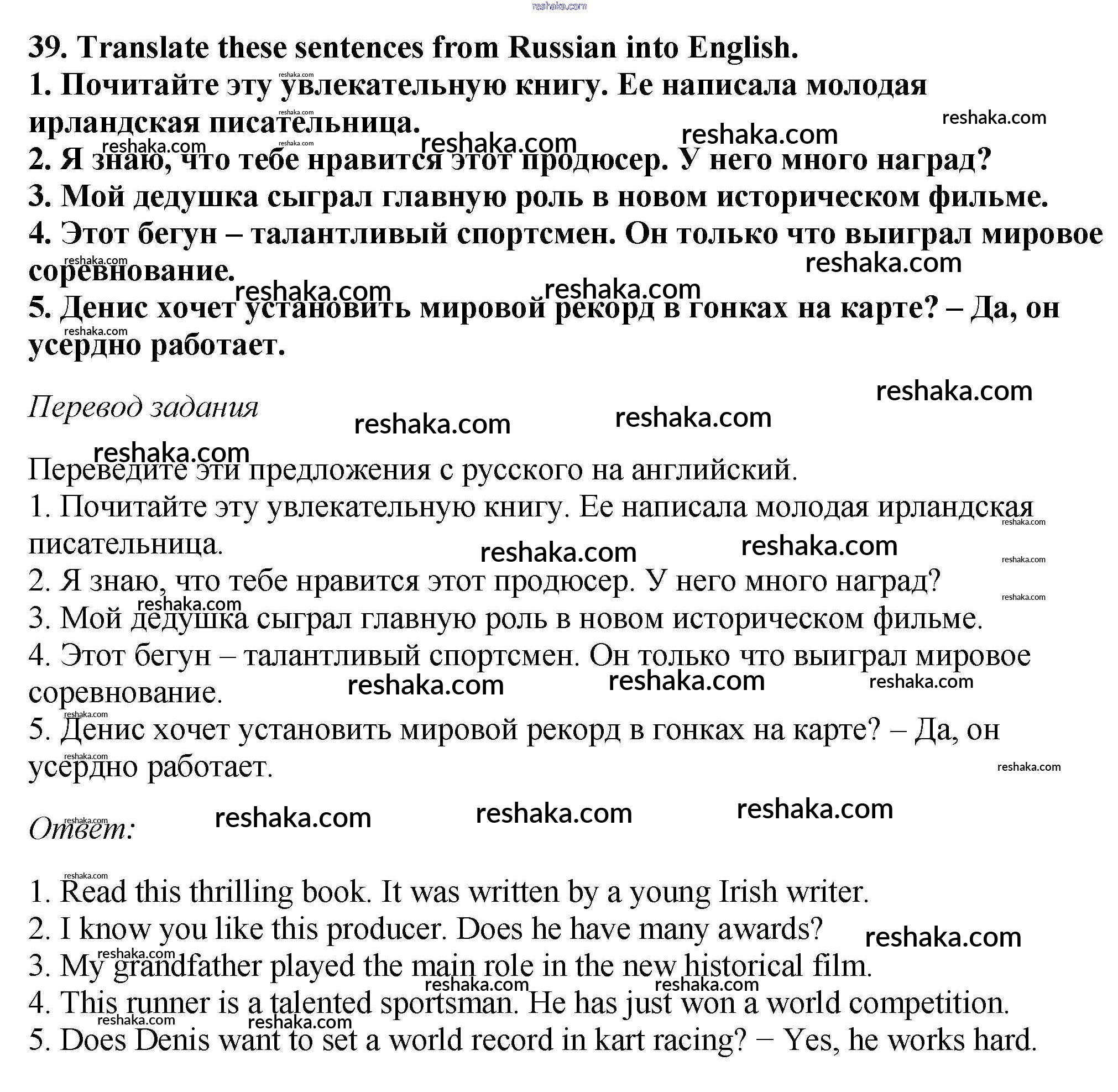 reshaka.com

39. Translate these sentences from Russian into English.
1. Почитайте эту увлекательную книгу. Ее написала молодая ирландская писательница.
2. Я знаю, что тебе нравится этот продюсер. У него много наград?
3. Мой дедушка сыграл главную роль в новом историческом фильме.
4. Этот бегун – талантливый спортсмен. Он только что выиграл мировое соревнование.
5. Денис хочет установить мировой рекорд в гонках на карте? – Да, он усердно работает.

Перевод задания

Переведите эти предложения с русского на английский.
1. Почитайте эту увлекательную книгу. Ее написала молодая ирландская писательница.
2. Я знаю, что тебе нравится этот продюсер. У него много наград?
3. Мой дедушка сыграл главную роль в новом историческом фильме.
4. Этот бегун – талантливый спортсмен. Он только что выиграл мировое соревнование.
5. Денис хочет установить мировой рекорд в гонках на карте? – Да, он усердно работает.

Ответ:

1. Read this thrilling book. It was written by a young Irish writer.
2. I know you like this producer. Does he have many awards?
3. My grandfather played the main role in the new historical film.
4. This runner is a talented sportsman. He has just won a world competition.
5. Does Denis want to set a world record in kart racing? − Yes, he works hard.